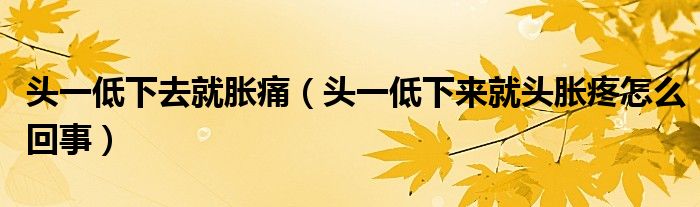 头一低下去就胀痛（头一低下来就头胀疼怎么回事）